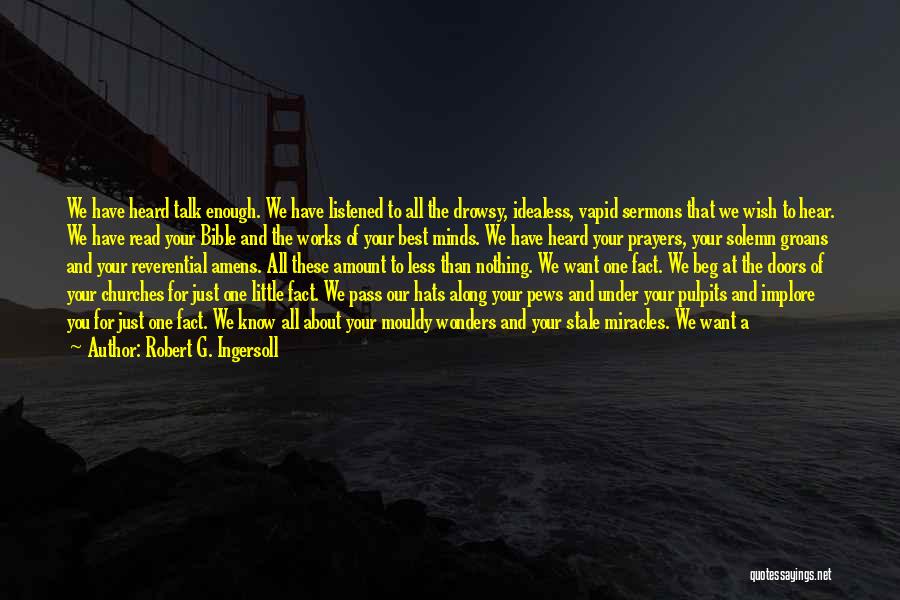 We have heard talk enough. We have listened to all the drowsy, idealess, vapid sermons that we wish to hear. We have read your Bible and the works of your best minds. We have heard your prayers, your solemn groans and your reverential amens. All these amount to less than nothing. We want one fact. We beg at the doors of your churches for just one little fact. We pass our hats along your pews and under your pulpits and implore you for just one fact. We know all about your mouldy wonders and your stale miracles. We want a

— Author: Robert G. Ingersoll

quotessayings.net